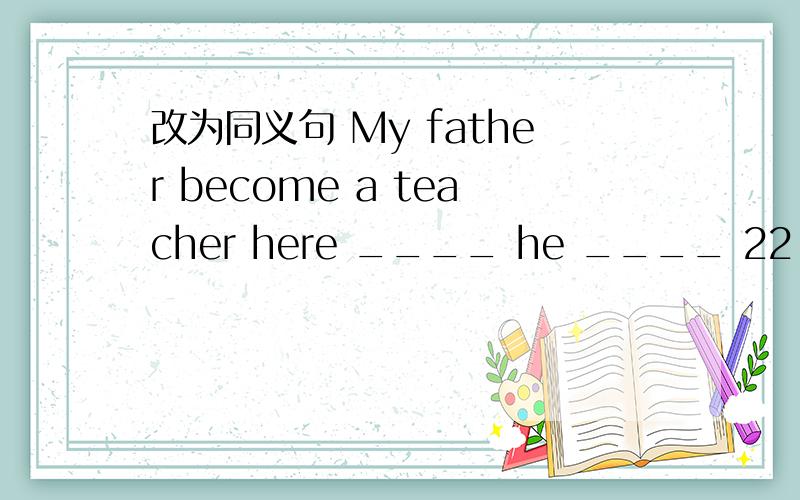 改为同义句 My father become a teacher here ____ he ____ 22